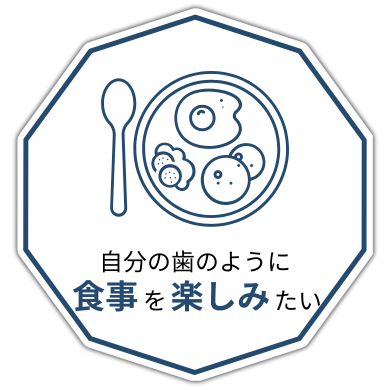 自分の歯のように
食事を楽しみたい